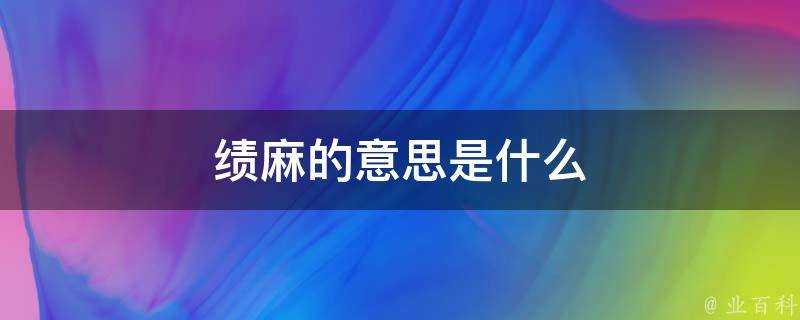 绩麻的意思是什么

@ 业百科